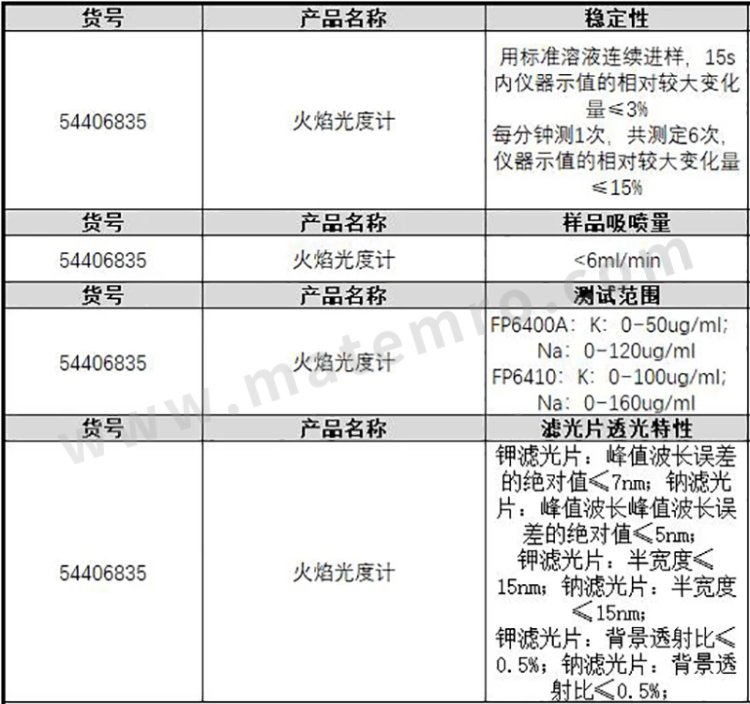 | 货号 | 产品名称 | 稳定性 |
|---|---|---|
| 54406835 | 火焰光度计 | 用标准溶液连续进样，15s内仪器示值的相对较大变化量≤3% 每分钟测1次，共测定6次，仪器示值的相对较大变化量≤15% |
| 货号 | 产品名称 | 样品吸喷量 |
| 54406835 | 火焰光度计 | <6ml/min |
| 货号 | 产品名称 | 测试范围 |
| 54406835 | 火焰光度计 | FP6400A：K：0-50ug/ml；Na：0-120ug/ml FP6410：K：0-100ug/ml；Na：0-160ug/ml |
| 货号 | 产品名称 | 滤光片透光特性 |
| 54406835 | 火焰光度计 | 钾滤光片：峰值波长误差的绝对值≤7nm；钠滤光片：峰值波长峰值波长误差的绝对值≤5nm； 钾滤光片：半宽度≤15nm；钠滤光片：半宽度≤15nm； 钾滤光片：背景透射比≤0.5%；钠滤光片：背景透射比≤0.5%； |

www.matemro.com